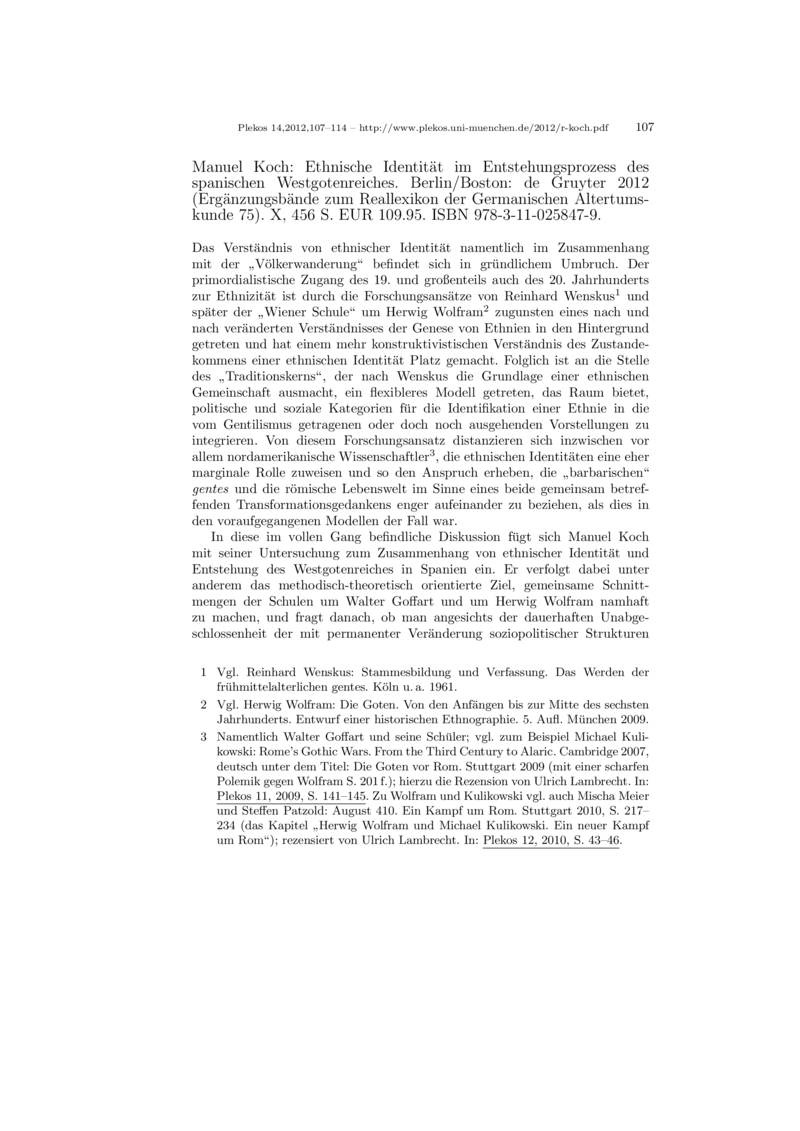 Plekos 14,2012,107–114 – http://www.plekos.uni-muenchen.de/2012/r-koch.pdf 107

Manuel Koch: Ethnische Identität im Entstehungsprozess des spanischen Westgotenreiches. Berlin/Boston: de Gruyter 2012 (Ergänzungsbände zum Reallexikon der Germanischen Altertumskunde 75). X, 456 S. EUR 109.95. ISBN 978-3-11-025847-9.

Das Verständnis von ethnischer Identität namentlich im Zusammenhang mit der „Völkerwanderung“ befindet sich in gründlichem Umbruch. Der primordialistische Zugang des 19. und großenteils auch des 20. Jahrhunderts zur Ethnizität ist durch die Forschungsansätze von Reinhard Wenskus$^1$ und später der „Wiener Schule“ um Herwig Wolfram$^2$ zugunsten eines nach und nach veränderten Verständnisses der Genese von Ethnien in den Hintergrund getreten und hat einem mehr konstruktivistischen Verständnis des Zustandekommens einer ethnischen Identität Platz gemacht. Folglich ist an die Stelle des „Traditionskerns“, der nach Wenskus die Grundlage einer ethnischen Gemeinschaft ausmacht, ein flexibleres Modell getreten, das Raum bietet, politische und soziale Kategorien für die Identifikation einer Ethnie in die vom Gentilismus getragenen oder doch noch ausgehenden Vorstellungen zu integrieren. Von diesem Forschungsansatz distanzieren sich inzwischen vor allem nordamerikanische Wissenschaftler$^3$, die ethnischen Identitäten eine eher marginale Rolle zuweisen und so den Anspruch erheben, die „barbarischen“ gentes und die römische Lebenswelt im Sinne eines beide gemeinsam betreffenden Transformationsgedankens enger aufeinander zu beziehen, als dies in den voraufgegangenen Modellen der Fall war.

In diese im vollen Gang befindliche Diskussion fügt sich Manuel Koch mit seiner Untersuchung zum Zusammenhang von ethnischer Identität und Entstehung des Westgotenreiches in Spanien ein. Er verfolgt dabei unter anderem das methodisch-theoretisch orientierte Ziel, gemeinsame Schnittmengen der Schulen um Walter Goffart und um Herwig Wolfram namhaft zu machen, und fragt danach, ob man angesichts der dauerhaften Unabgeschlossenheit der mit permanenter Veränderung soziopolitischer Strukturen

1 Vgl. Reinhard Wenskus: Stammesbildung und Verfassung. Das Werden der frühmittelalterlichen gentes. Köln u. a. 1961.

2 Vgl. Herwig Wolfram: Die Goten. Von den Anfängen bis zur Mitte des sechsten Jahrhunderts. Entwurf einer historischen Ethnographie. 5. Aufl. München 2009.

3 Namentlich Walter Goffart und seine Schüler; vgl. zum Beispiel Michael Kulikowski: Rome’s Gothic Wars. From the Third Century to Alaric. Cambridge 2007, deutsch unter dem Titel: Die Goten vor Rom. Stuttgart 2009 (mit einer scharfen Polemik gegen Wolfram S. 201 f.); hierzu die Rezension von Ulrich Lambrecht. In: Plekos 11, 2009, S. 141–145. Zu Wolfram und Kulikowski vgl. auch Mischa Meier und Steffen Patzold: August 410. Ein Kampf um Rom. Stuttgart 2010, S. 217–234 (das Kapitel „Herwig Wolfram und Michael Kulikowski. Ein neuer Kampf um Rom“); rezensiert von Ulrich Lambrecht. In: Plekos 12, 2010, S. 43–46.